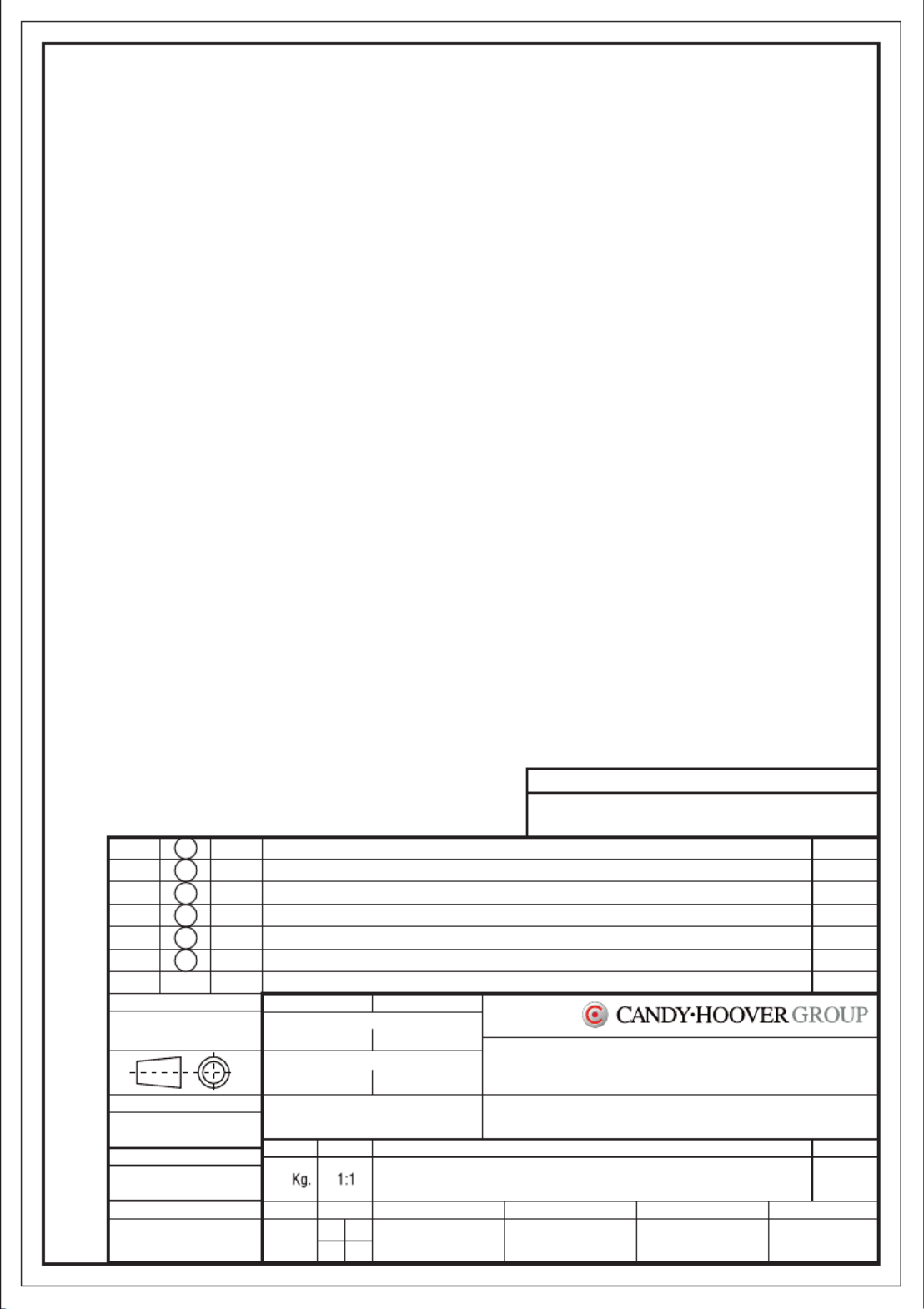 CANDY·HOOVER GROUP

Kg.

1:1